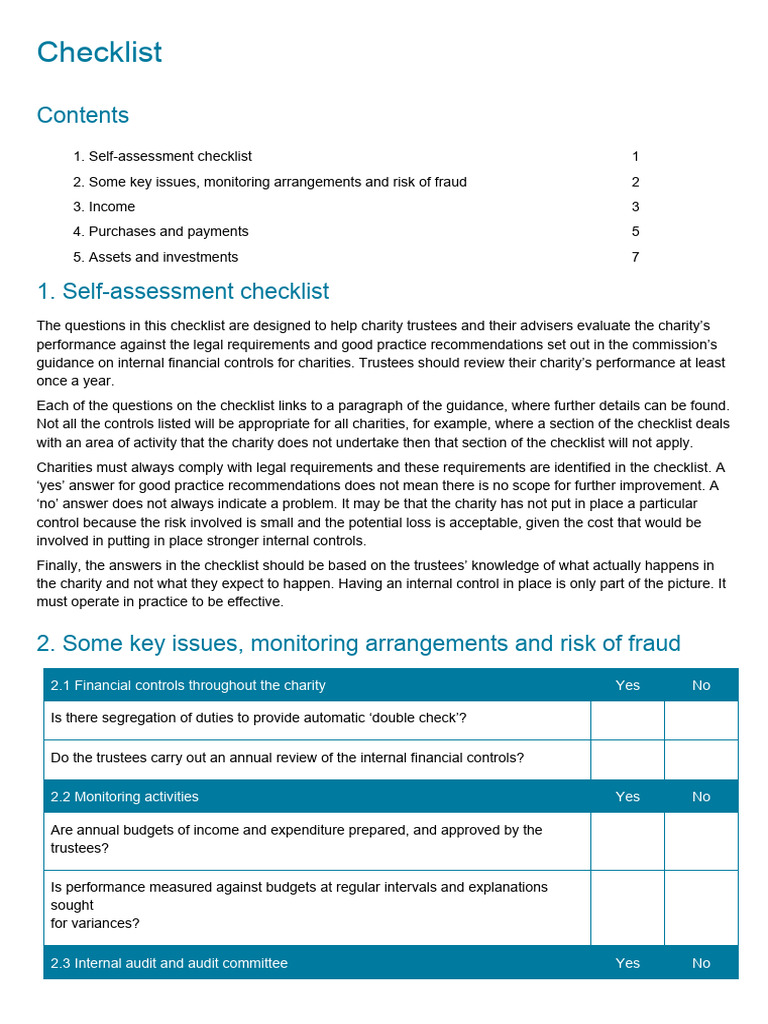 Checklist

Contents

1. Self-assessment checklist 1
2. Some key issues, monitoring arrangements and risk of fraud 2
3. Income 3
4. Purchases and payments 5
5. Assets and investments 7

1. Self-assessment checklist

The questions in this checklist are designed to help charity trustees and their advisers evaluate the charity's performance against the legal requirements and good practice recommendations set out in the commission's guidance on internal financial controls for charities. Trustees should review their charity's performance at least once a year.

Each of the questions on the checklist links to a paragraph of the guidance, where further details can be found. Not all the controls listed will be appropriate for all charities, for example, where a section of the checklist deals with an area of activity that the charity does not undertake then that section of the checklist will not apply.

Charities must always comply with legal requirements and these requirements are identified in the checklist. A 'yes' answer for good practice recommendations does not mean there is no scope for further improvement. A 'no' answer does not always indicate a problem. It may be that the charity has not put in place a particular control because the risk involved is small and the potential loss is acceptable, given the cost that would be involved in putting in place stronger internal controls.

Finally, the answers in the checklist should be based on the trustees' knowledge of what actually happens in the charity and not what they expect to happen. Having an internal control in place is only part of the picture. It must operate in practice to be effective.

2. Some key issues, monitoring arrangements and risk of fraud

| 2.1 Financial controls throughout the charity | Yes | No |
|---|---|---|
| Is there segregation of duties to provide automatic 'double check'? | | |
| Do the trustees carry out an annual review of the internal financial controls? | | |
| 2.2 Monitoring activities | Yes | No |
| Are annual budgets of income and expenditure prepared, and approved by the trustees? | | |
| Is performance measured against budgets at regular intervals and explanations sought for variances? | | |
| 2.3 Internal audit and audit committee | Yes | No |